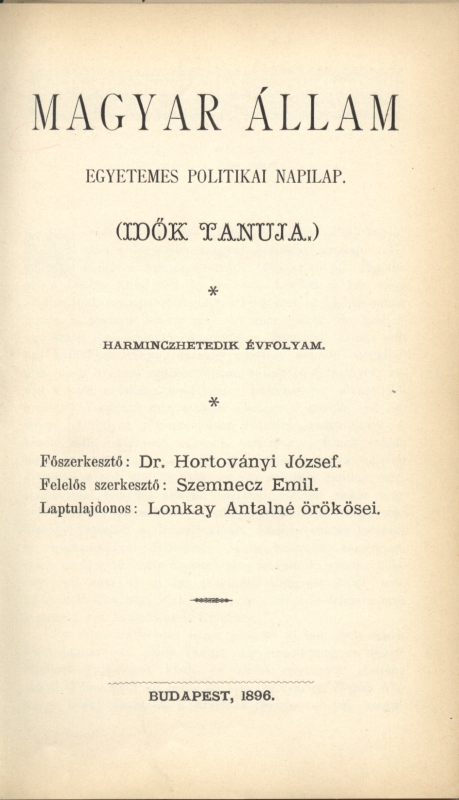 MAGYAR ÁLLAM

EGYETEMES POLITIKAI NAPILAP.

(IDŐK TANUJA.)

*

HARMINCZHETEDIK ÉVFOLYAM.

*

Főszerkesztő: Dr. Hortoványi József.
Felelős szerkesztő: Szemnecz Emil.
Laptulajdonos: Lonkay Antalné örökösei.

BUDAPEST, 1896.